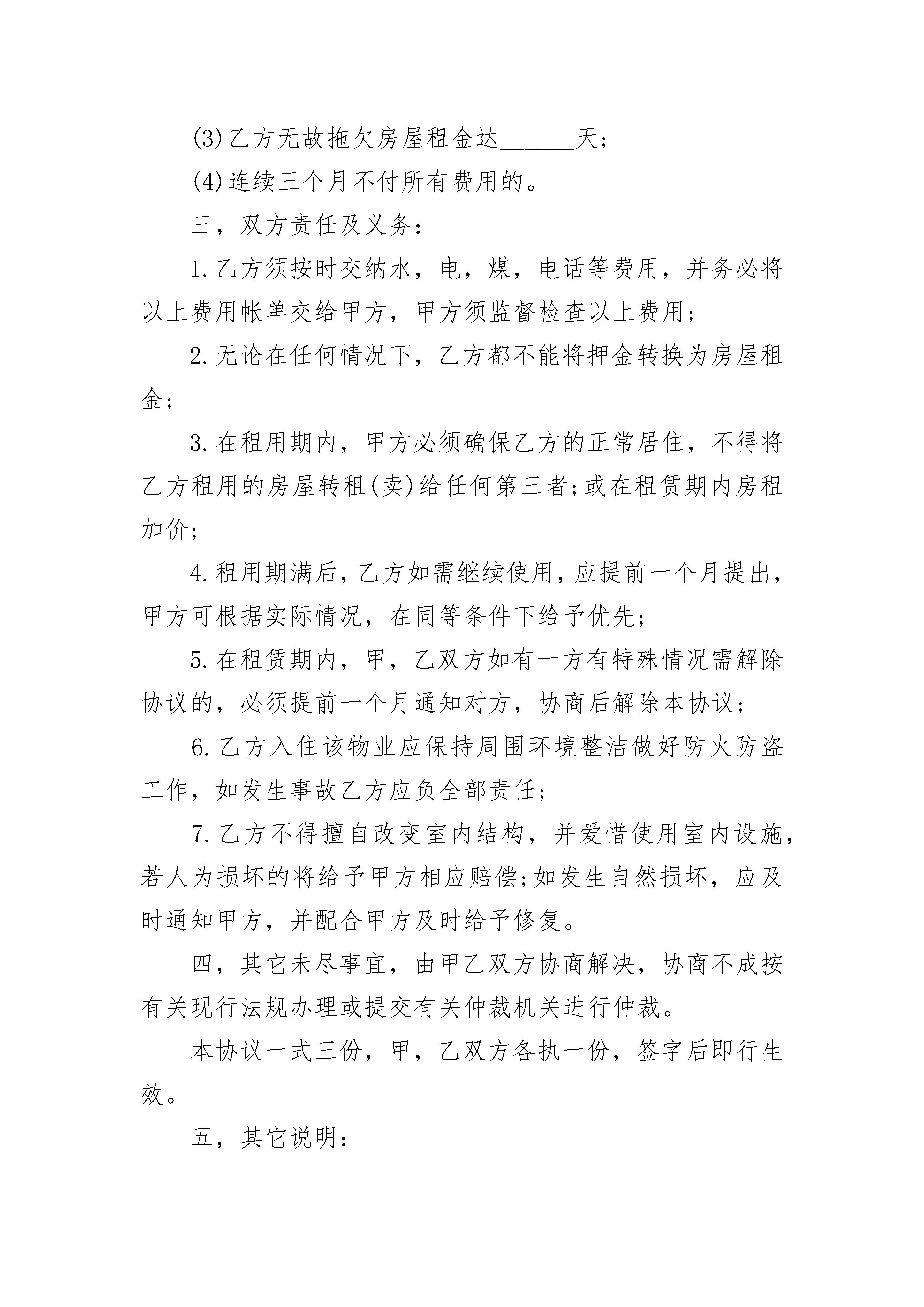 (3)乙方无故拖欠房屋租金达______天;

(4)连续三个月不付所有费用的。

三，双方责任及义务:

1.乙方须按时交纳水，电，煤，电话等费用，并务必将以上费用帐单交给甲方，甲方须监督检查以上费用;

2.无论在任何情况下，乙方都不能将押金转换为房屋租金;

3.在租用期内，甲方必须确保乙方的正常居住，不得将乙方租用的房屋转租(卖)给任何第三者;或在租赁期内房租加价;

4.租用期满后，乙方如需继续使用，应提前一个月提出，甲方可根据实际情况，在同等条件下给予优先;

5.在租赁期内，甲，乙双方如有一方有特殊情况需解除协议的，必须提前一个月通知对方，协商后解除本协议;

6.乙方入住该物业应保持周围环境整洁做好防火防盗工作，如发生事故乙方应负全部责任;

7.乙方不得擅自改变室内结构，并爱惜使用室内设施，若人为损坏的将给予甲方相应赔偿;如发生自然损坏，应及时通知甲方，并配合甲方及时给予修复。

四，其它未尽事宜，由甲乙双方协商解决，协商不成按有关现行法规办理或提交有关仲裁机关进行仲裁。

本协议一式三份，甲，乙双方各执一份，签字后即行生效。

五，其它说明: